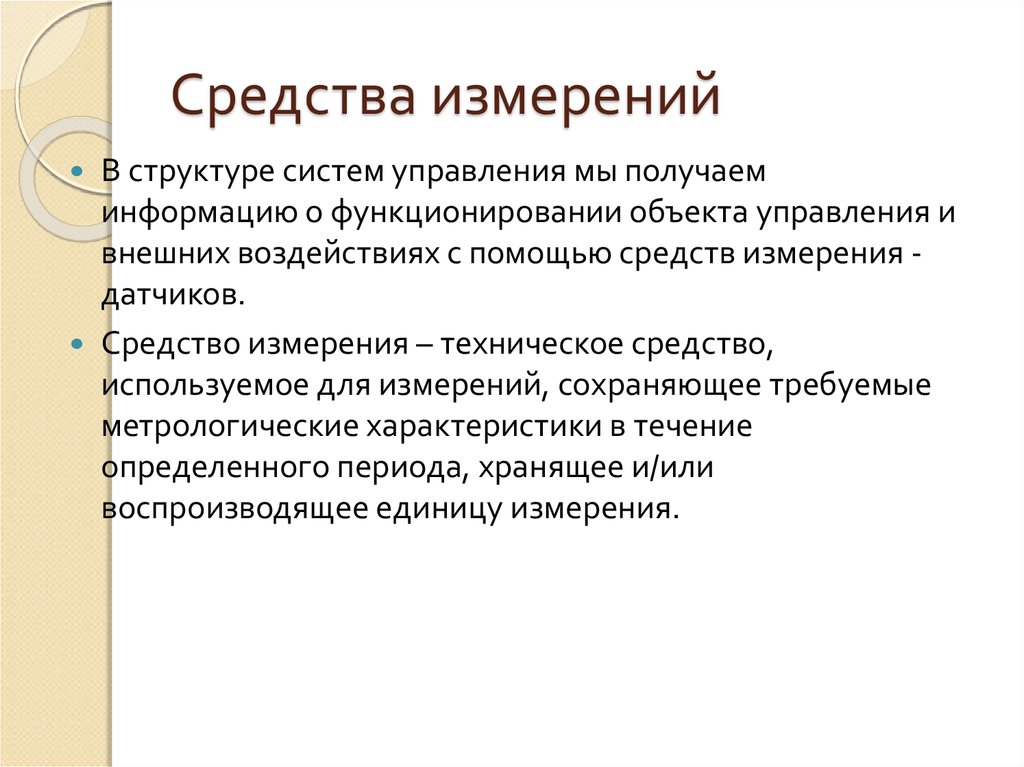 Средства измерений

В структуре систем управления мы получаем информацию о функционировании объекта управления и внешних воздействиях с помощью средств измерения - датчиков.

Средство измерения – техническое средство, используемое для измерений, сохраняющее требуемые метрологические характеристики в течение определенного периода, хранящее и/или воспроизводящее единицу измерения.